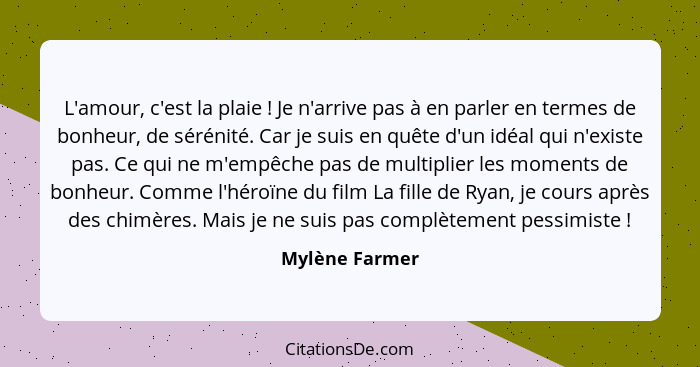 L'amour, c'est la plaie ! Je n'arrive pas à en parler en termes de bonheur, de sérénité. Car je suis en quête d'un idéal qui n'existe pas. Ce qui ne m'empêche pas de multiplier les moments de bonheur. Comme l'héroïne du film La fille de Ryan, je cours après des chimères. Mais je ne suis pas complètement pessimiste !

Mylène Farmer

CitationsDe.com